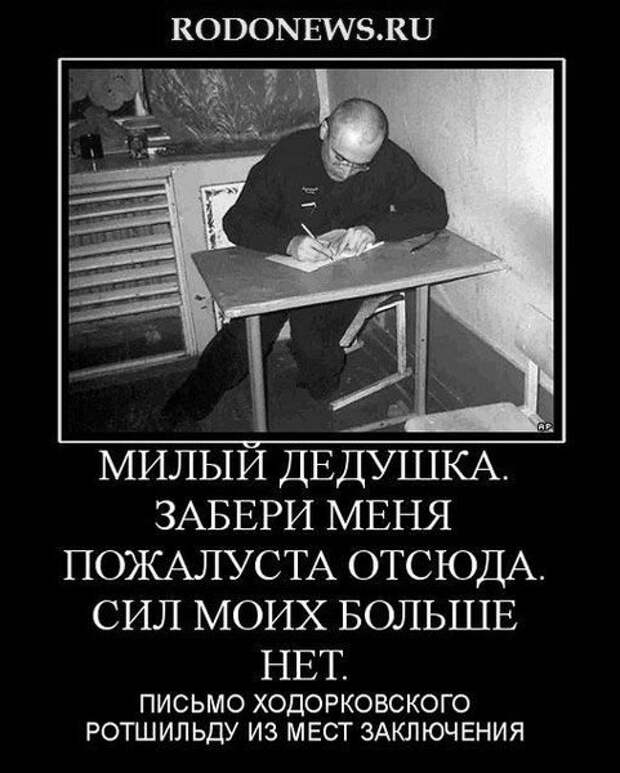 RODONEWS.RU

AP

МИЛЫЙ ДЕДУШКА. ЗАБЕРИ МЕНЯ ПОЖАЛУСТА ОТСЮДА. СИЛ МОИХ БОЛЬШЕ НЕТ.

ПИСЬМО ХОДОРКОВСКОГО РОТШИЛЬДУ ИЗ МЕСТ ЗАКЛЮЧЕНИЯ